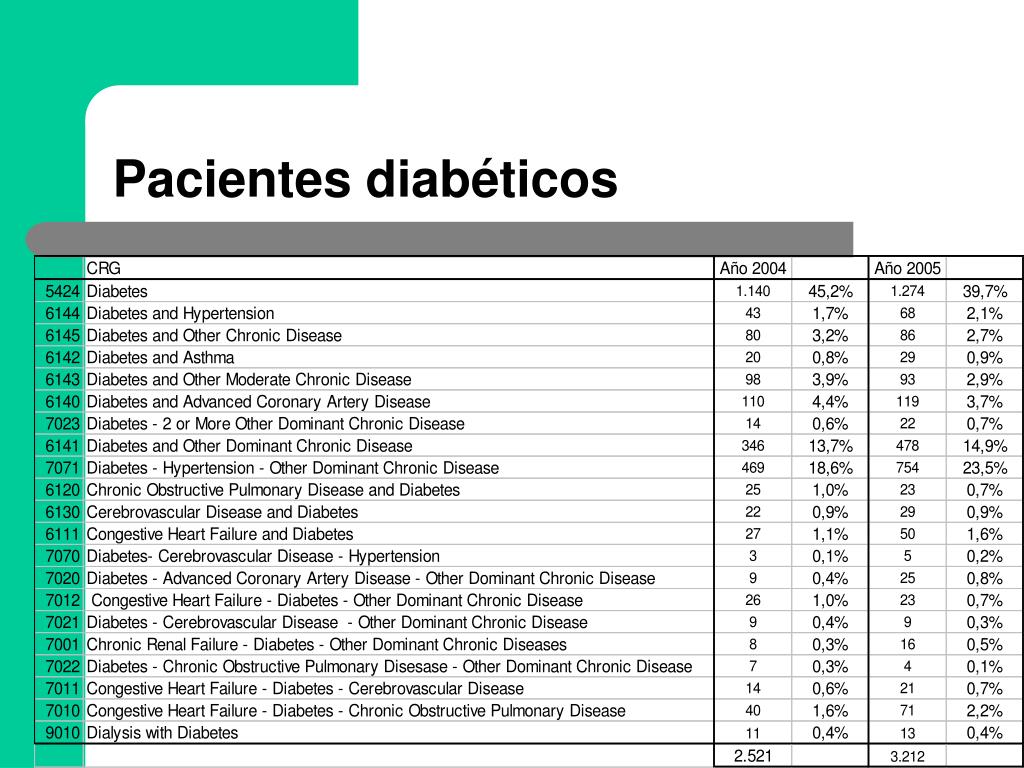 Pacientes diabéticos

| | CRG | Año 2004 | | Año 2005 | |
|---|---|---|---|---|---|
| 5424 | Diabetes | 1.140 | 45,2% | 1.274 | 39,7% |
| 6144 | Diabetes and Hypertension | 43 | 1,7% | 68 | 2,1% |
| 6145 | Diabetes and Other Chronic Disease | 80 | 3,2% | 86 | 2,7% |
| 6142 | Diabetes and Asthma | 20 | 0,8% | 29 | 0,9% |
| 6143 | Diabetes and Other Moderate Chronic Disease | 98 | 3,9% | 93 | 2,9% |
| 6140 | Diabetes and Advanced Coronary Artery Disease | 110 | 4,4% | 119 | 3,7% |
| 7023 | Diabetes - 2 or More Other Dominant Chronic Disease | 14 | 0,6% | 22 | 0,7% |
| 6141 | Diabetes and Other Dominant Chronic Disease | 346 | 13,7% | 478 | 14,9% |
| 7071 | Diabetes - Hypertension - Other Dominant Chronic Disease | 469 | 18,6% | 754 | 23,5% |
| 6120 | Chronic Obstructive Pulmonary Disease and Diabetes | 25 | 1,0% | 23 | 0,7% |
| 6130 | Cerebrovascular Disease and Diabetes | 22 | 0,9% | 29 | 0,9% |
| 6111 | Congestive Heart Failure and Diabetes | 27 | 1,1% | 50 | 1,6% |
| 7070 | Diabetes- Cerebrovascular Disease - Hypertension | 3 | 0,1% | 5 | 0,2% |
| 7020 | Diabetes - Advanced Coronary Artery Disease - Other Dominant Chronic Disease | 9 | 0,4% | 25 | 0,8% |
| 7012 | Congestive Heart Failure - Diabetes - Other Dominant Chronic Disease | 26 | 1,0% | 23 | 0,7% |
| 7021 | Diabetes - Cerebrovascular Disease - Other Dominant Chronic Disease | 9 | 0,4% | 9 | 0,3% |
| 7001 | Chronic Renal Failure - Diabetes - Other Dominant Chronic Diseases | 8 | 0,3% | 16 | 0,5% |
| 7022 | Diabetes - Chronic Obstructive Pulmonary Disesase - Other Dominant Chronic Disease | 7 | 0,3% | 4 | 0,1% |
| 7011 | Congestive Heart Failure - Diabetes - Cerebrovascular Disease | 14 | 0,6% | 21 | 0,7% |
| 7010 | Congestive Heart Failure - Diabetes - Chronic Obstructive Pulmonary Disease | 40 | 1,6% | 71 | 2,2% |
| 9010 | Dialysis with Diabetes | 11 | 0,4% | 13 | 0,4% |
| | | 2.521 | | 3.212 | |